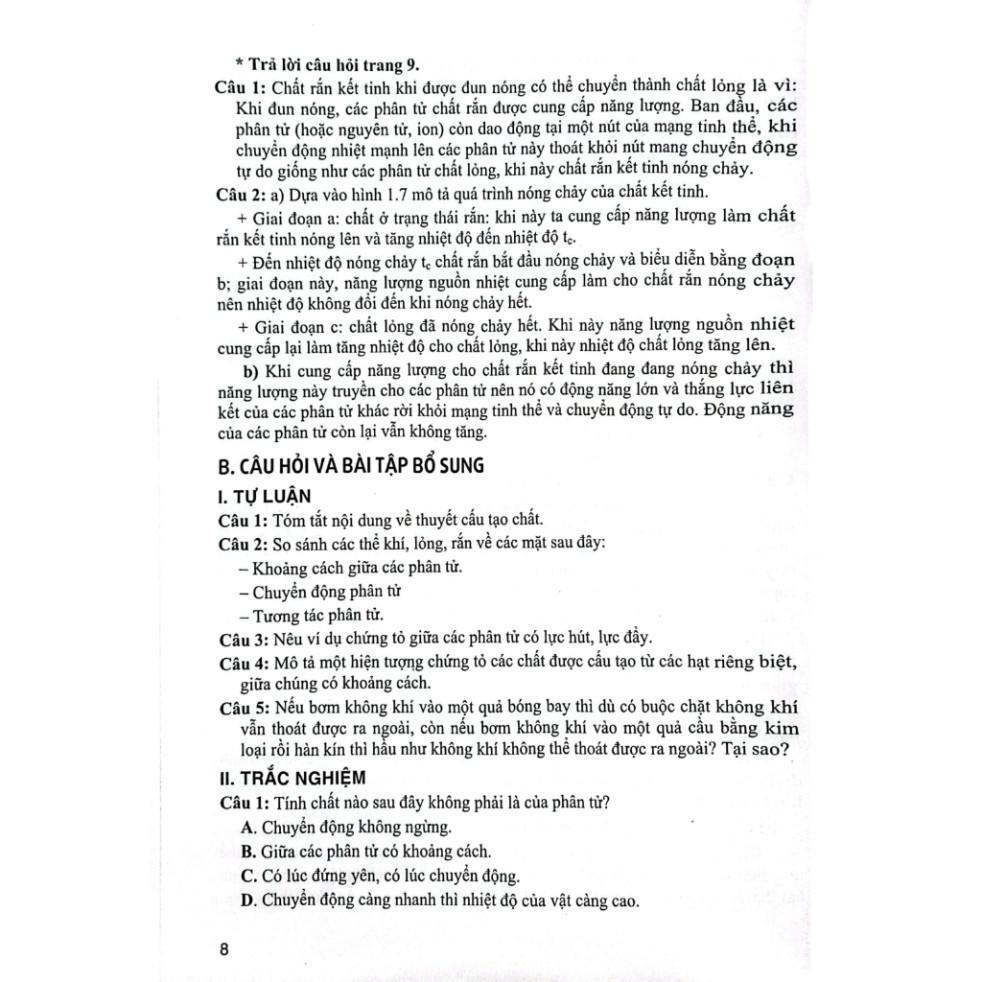 * Trả lời câu hỏi trang 9.

Câu 1: Chất rắn kết tinh khi được đun nóng có thể chuyển thành chất lỏng là vì: Khi đun nóng, các phân tử chất rắn được cung cấp năng lượng. Ban đầu, các phân tử (hoặc nguyên tử, ion) còn dao động tại một nút của mạng tinh thể, khi chuyển động nhiệt mạnh lên các phân tử này thoát khỏi nút mang chuyển động tự do giống như các phân tử chất lỏng, khi này chất rắn kết tinh nóng chảy.

Câu 2: a) Dựa vào hình 1.7 mô tả quá trình nóng chảy của chất kết tinh.

+ Giai đoạn a: chất ở trạng thái rắn: khi này ta cung cấp năng lượng làm chất rắn kết tinh nóng lên và tăng nhiệt độ đến nhiệt độ $t_c$.

+ Đến nhiệt độ nóng chảy $t_c$ chất rắn bắt đầu nóng chảy và biểu diễn bằng đoạn b; giai đoạn này, năng lượng nguồn nhiệt cung cấp làm cho chất rắn nóng chảy nên nhiệt độ không đổi đến khi nóng chảy hết.

+ Giai đoạn c: chất lỏng đã nóng chảy hết. Khi này năng lượng nguồn nhiệt cung cấp lại làm tăng nhiệt độ cho chất lỏng, khi này nhiệt độ chất lỏng tăng lên.

b) Khi cung cấp năng lượng cho chất rắn kết tinh đang đang nóng chảy thì năng lượng này truyền cho các phân tử nên nó có động năng lớn và thắng lực liên kết của các phân tử khác rời khỏi mạng tinh thể và chuyển động tự do. Động năng của các phân tử còn lại vẫn không tăng.

B. CÂU HỎI VÀ BÀI TẬP BỔ SUNG

I. TỰ LUẬN

Câu 1: Tóm tắt nội dung về thuyết cấu tạo chất.

Câu 2: So sánh các thể khí, lỏng, rắn về các mặt sau đây:
– Khoảng cách giữa các phân tử.
– Chuyển động phân tử
– Tương tác phân tử.

Câu 3: Nêu ví dụ chứng tỏ giữa các phân tử có lực hút, lực đẩy.

Câu 4: Mô tả một hiện tượng chứng tỏ các chất được cấu tạo từ các hạt riêng biệt, giữa chúng có khoảng cách.

Câu 5: Nếu bơm không khí vào một quả bóng bay thì dù có buộc chặt không khí vẫn thoát được ra ngoài, còn nếu bơm không khí vào một quả cầu bằng kim loại rồi hàn kín thì hầu như không khí không thể thoát được ra ngoài? Tại sao?

II. TRẮC NGHIỆM

Câu 1: Tính chất nào sau đây không phải là của phân tử?
A. Chuyển động không ngừng.
B. Giữa các phân tử có khoảng cách.
C. Có lúc đứng yên, có lúc chuyển động.
D. Chuyển động càng nhanh thì nhiệt độ của vật càng cao.

8